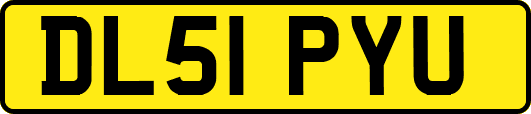 DL51 PYU